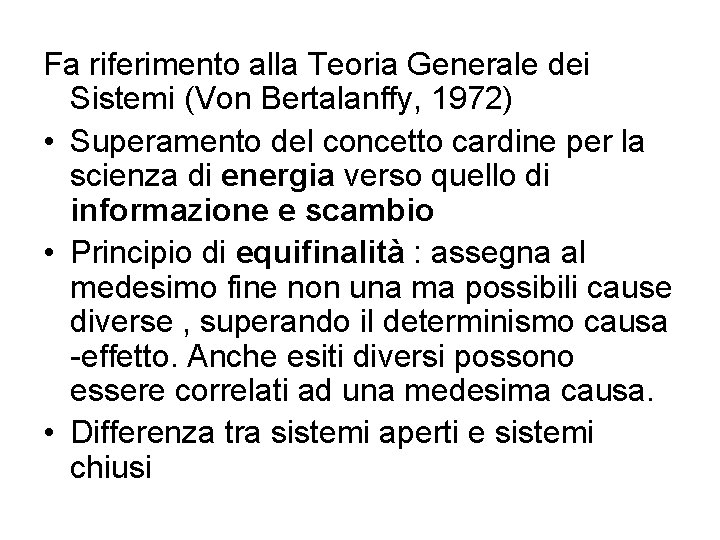 Fa riferimento alla Teoria Generale dei Sistemi (Von Bertalanffy, 1972)

• Superamento del concetto cardine per la scienza di energia verso quello di informazione e scambio

• Principio di equifinalità : assegna al medesimo fine non una ma possibili cause diverse , superando il determinismo causa -effetto. Anche esiti diversi possono essere correlati ad una medesima causa.

• Differenza tra sistemi aperti e sistemi chiusi